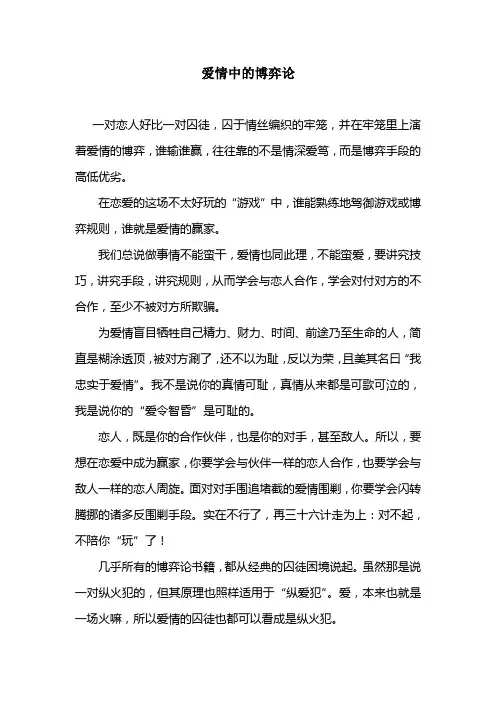 爱情中的博弈论

一对恋人好比一对囚徒，囚于情丝编织的牢笼，并在牢笼里上演着爱情的博弈，谁输谁赢，往往靠的不是情深爱笃，而是博弈手段的高低优劣。

在恋爱的这场不太好玩的“游戏”中，谁能熟练地驾御游戏或博弈规则，谁就是爱情的赢家。

我们总说做事情不能蛮干，爱情也同此理，不能蛮爱，要讲究技巧，讲究手段，讲究规则，从而学会与恋人合作，学会对付对方的不合作，至少不被对方所欺骗。

为爱情盲目牺牲自己精力、财力、时间、前途乃至生命的人，简直是糊涂透顶，被对方涮了，还不以为耻，反以为荣，且美其名曰“我忠实于爱情”。我不是说你的真情可耻，真情从来都是可歌可泣的，我是说你的“爱令智昏”是可耻的。

恋人，既是你的合作伙伴，也是你的对手，甚至敌人。所以，要想在恋爱中成为赢家，你要学会与伙伴一样的恋人合作，也要学会与敌人一样的恋人周旋。面对对手围追堵截的爱情围剿，你要学会闪转腾挪的诸多反围剿手段。实在不行了，再三十六计走为上：对不起，不陪你“玩”了！

几乎所有的博弈论书籍，都从经典的囚徒困境说起。虽然那是说一对纵火犯的，但其原理也照样适用于“纵爱犯”。爱，本来也就是一场火嘛，所以爱情的囚徒也都可以看成是纵火犯。